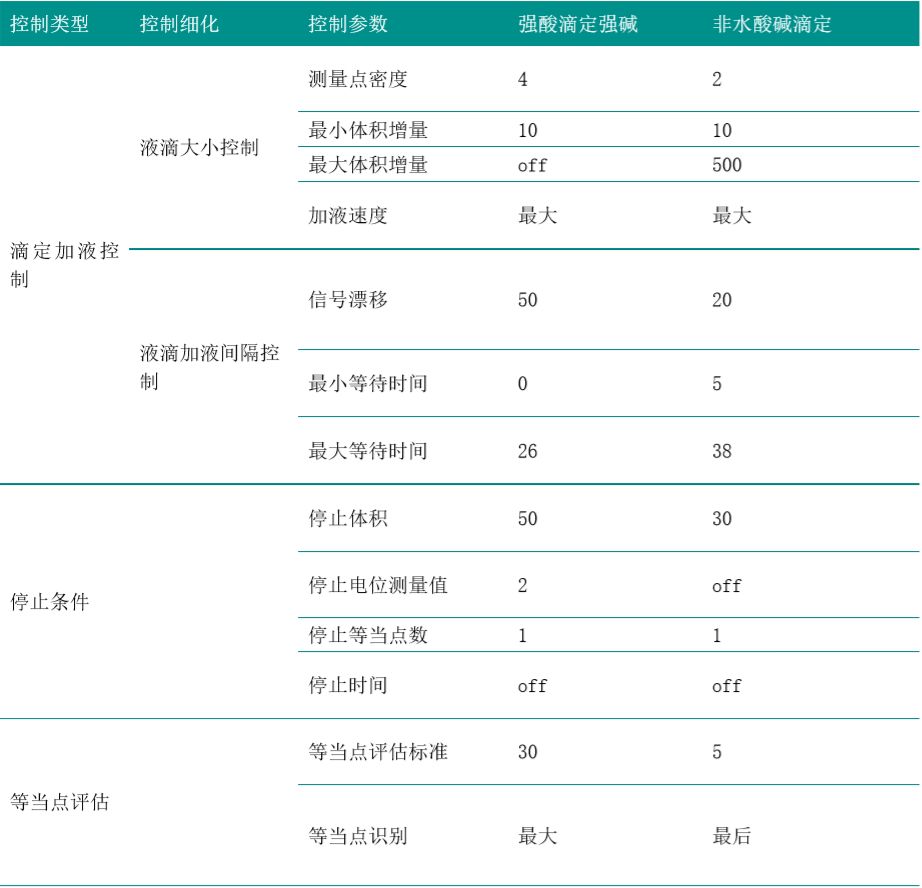 | 控制类型 | 控制细化 | 控制参数 | 强酸滴定强碱 | 非水酸碱滴定 |
|---|---|---|---|---|
| 滴定加液控制 | 液滴大小控制 | 测量点密度 | 4 | 2 |
| | | 最小体积增量 | 10 | 10 |
| | | 最大体积增量 | off | 500 |
| | | 加液速度 | 最大 | 最大 |
| | 液滴加液间隔控制 | 信号漂移 | 50 | 20 |
| | | 最小等待时间 | 0 | 5 |
| | | 最大等待时间 | 26 | 38 |
| 停止条件 | | 停止体积 | 50 | 30 |
| | | 停止电位测量值 | 2 | off |
| | | 停止等当点数 | 1 | 1 |
| | | 停止时间 | off | off |
| 等当点评估 | | 等当点评估标准 | 30 | 5 |
| | | 等当点识别 | 最大 | 最后 |